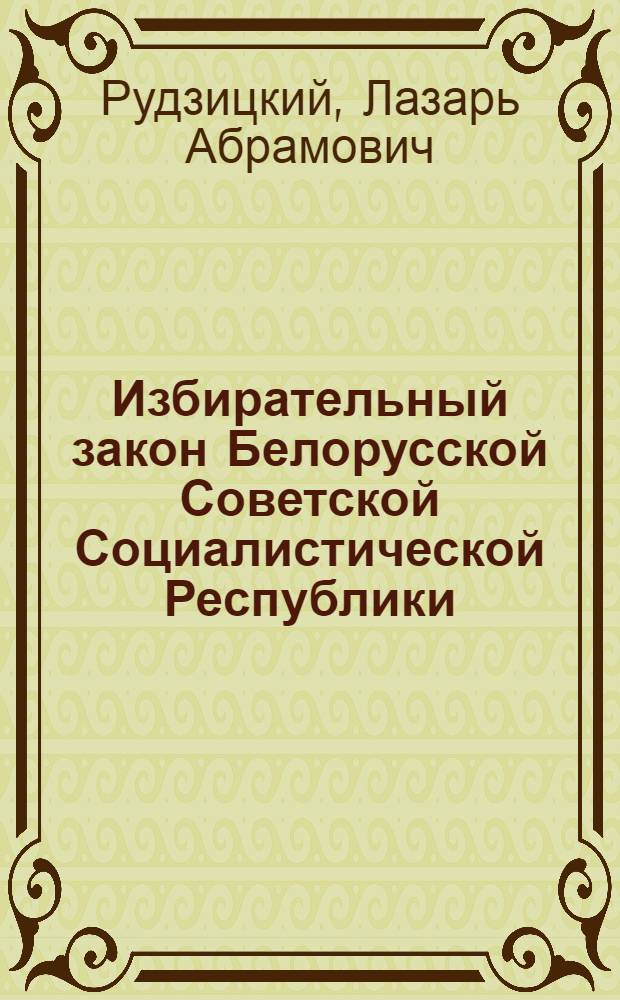 Рудзицкий, Лазарь Абрамович

Избирательный закон Белорусской Советской Социалистической Республики